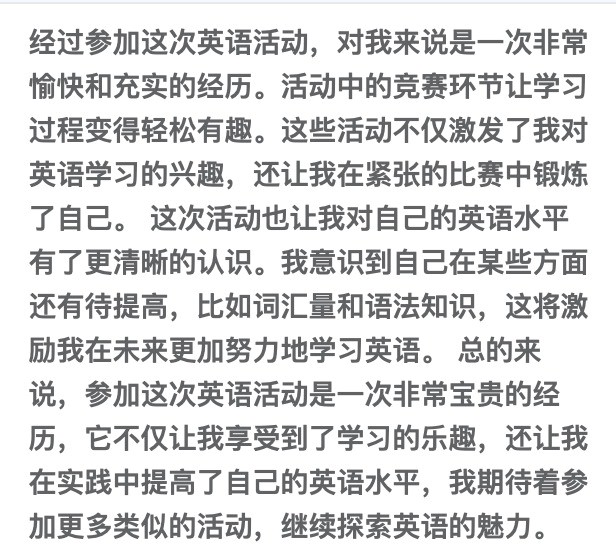 经过参加这次英语活动，对我来说是一次非常愉快和充实的经历。活动中的竞赛环节让学习过程变得轻松有趣。这些活动不仅激发了我对英语学习的兴趣，还让我在紧张的比赛中锻炼了自己。 这次活动也让我对自己的英语水平有了更清晰的认识。我意识到自己在某些方面还有待提高，比如词汇量和语法知识，这将激励我在未来更加努力地学习英语。 总的来说，参加这次英语活动是一次非常宝贵的经历，它不仅让我享受到了学习的乐趣，还让我在实践中提高了自己的英语水平，我期待着参加更多类似的活动，继续探索英语的魅力。